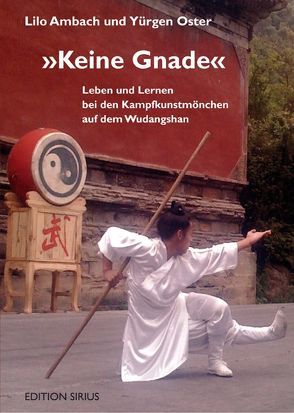 Lilo Ambach und Yürgen Oster

»Keine Gnade«

Leben und Lernen bei den Kampfkunstmönchen auf dem Wudangshan

武

EDITION SIRIUS